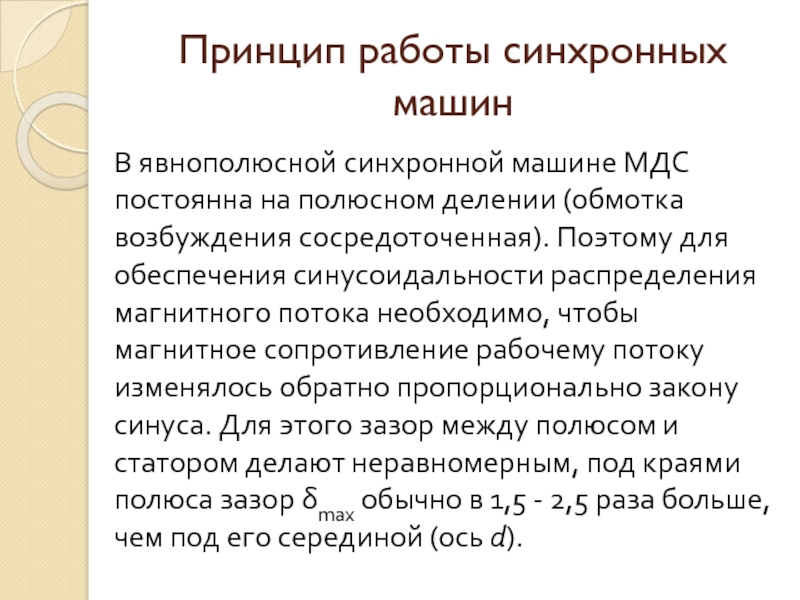 Принцип работы синхронных машин

В явнополюсной синхронной машине МДС постоянна на полюсном делении (обмотка возбуждения сосредоточенная). Поэтому для обеспечения синусоидальности распределения магнитного потока необходимо, чтобы магнитное сопротивление рабочему потоку изменялось обратно пропорционально закону синуса. Для этого зазор между полюсом и статором делают неравномерным, под краями полюса зазор $\delta_{max}$ обычно в 1,5 - 2,5 раза больше, чем под его серединой (ось $d$).